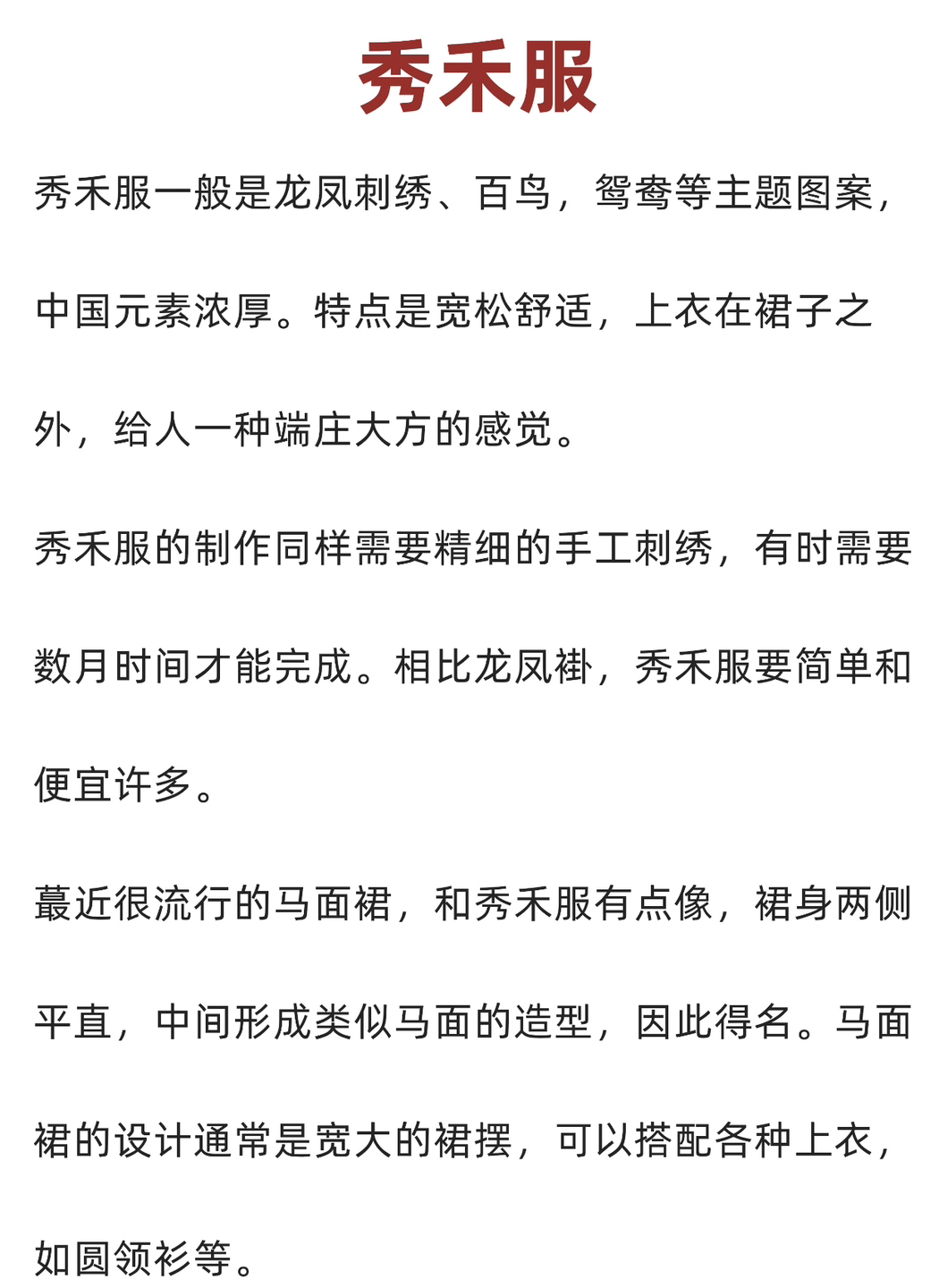 秀禾服

秀禾服一般是龙凤刺绣、百鸟，鸳鸯等主题图案，中国元素浓厚。特点是宽松舒适，上衣在裙子之外，给人一种端庄大方的感觉。

秀禾服的制作同样需要精细的手工刺绣，有时需要数月时间才能完成。相比龙凤褂，秀禾服要简单和便宜许多。

蕞近很流行的马面裙，和秀禾服有点像，裙身两侧平直，中间形成类似马面的造型，因此得名。马面裙的设计通常是宽大的裙摆，可以搭配各种上衣，如圆领衫等。